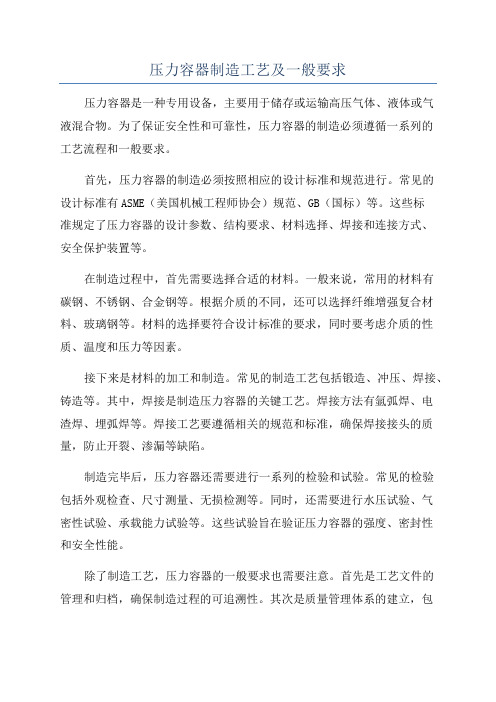 压力容器制造工艺及一般要求

压力容器是一种专用设备，主要用于储存或运输高压气体、液体或气液混合物。为了保证安全性和可靠性，压力容器的制造必须遵循一系列的工艺流程和一般要求。

首先，压力容器的制造必须按照相应的设计标准和规范进行。常见的设计标准有ASME（美国机械工程师协会）规范、GB（国标）等。这些标准规定了压力容器的设计参数、结构要求、材料选择、焊接和连接方式、安全保护装置等。

在制造过程中，首先需要选择合适的材料。一般来说，常用的材料有碳钢、不锈钢、合金钢等。根据介质的不同，还可以选择纤维增强复合材料、玻璃钢等。材料的选择要符合设计标准的要求，同时要考虑介质的性质、温度和压力等因素。

接下来是材料的加工和制造。常见的制造工艺包括锻造、冲压、焊接、铸造等。其中，焊接是制造压力容器的关键工艺。焊接方法有氩弧焊、电渣焊、埋弧焊等。焊接工艺要遵循相关的规范和标准，确保焊接接头的质量，防止开裂、渗漏等缺陷。

制造完毕后，压力容器还需要进行一系列的检验和试验。常见的检验包括外观检查、尺寸测量、无损检测等。同时，还需要进行水压试验、气密性试验、承载能力试验等。这些试验旨在验证压力容器的强度、密封性和安全性能。

除了制造工艺，压力容器的一般要求也需要注意。首先是工艺文件的管理和归档，确保制造过程的可追溯性。其次是质量管理体系的建立，包